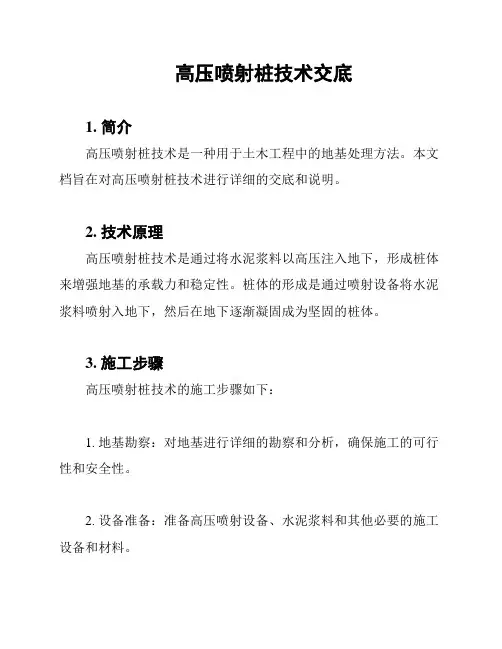 高压喷射桩技术交底

1. 简介

高压喷射桩技术是一种用于土木工程中的地基处理方法。本文档旨在对高压喷射桩技术进行详细的交底和说明。

2. 技术原理

高压喷射桩技术是通过将水泥浆料以高压注入地下，形成桩体来增强地基的承载力和稳定性。桩体的形成是通过喷射设备将水泥浆料喷射入地下，然后在地下逐渐凝固成为坚固的桩体。

3. 施工步骤

高压喷射桩技术的施工步骤如下：

1. 地基勘察：对地基进行详细的勘察和分析，确保施工的可行性和安全性。

2. 设备准备：准备高压喷射设备、水泥浆料和其他必要的施工设备和材料。